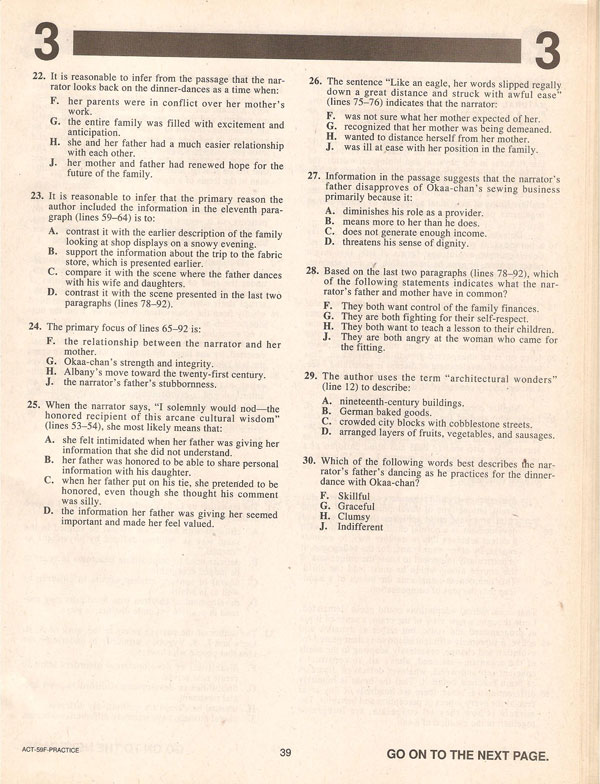 3 3

22. It is reasonable to infer from the passage that the narrator looks back on the dinner-dances as a time when:
F. her parents were in conflict over her mother's work.
G. the entire family was filled with excitement and anticipation.
H. she and her father had a much easier relationship with each other.
J. her mother and father had renewed hope for the future of the family.

23. It is reasonable to infer that the primary reason the author included the information in the eleventh paragraph (lines 59–64) is to:
A. contrast it with the earlier description of the family looking at shop displays on a snowy evening.
B. support the information about the trip to the fabric store, which is presented earlier.
C. compare it with the scene where the father dances with his wife and daughters.
D. contrast it with the scene presented in the last two paragraphs (lines 78–92).

24. The primary focus of lines 65–92 is:
F. the relationship between the narrator and her mother.
G. Okaa-chan's strength and integrity.
H. Albany's move toward the twenty-first century.
J. the narrator's father's stubbornness.

25. When the narrator says, "I solemnly would nod—the honored recipient of this arcane cultural wisdom" (lines 53–54), she most likely means that:
A. she felt intimidated when her father was giving her information that she did not understand.
B. her father was honored to be able to share personal information with his daughter.
C. when her father put on his tie, she pretended to be honored, even though she thought his comment was silly.
D. the information her father was giving her seemed important and made her feel valued.

26. The sentence "Like an eagle, her words slipped regally down a great distance and struck with awful ease" (lines 75–76) indicates that the narrator:
F. was not sure what her mother expected of her.
G. recognized that her mother was being demeaned.
H. wanted to distance herself from her mother.
J. was ill at ease with her position in the family.

27. Information in the passage suggests that the narrator's father disapproves of Okaa-chan's sewing business primarily because it:
A. diminishes his role as a provider.
B. means more to her than he does.
C. does not generate enough income.
D. threatens his sense of dignity.

28. Based on the last two paragraphs (lines 78–92), which of the following statements indicates what the narrator's father and mother have in common?
F. They both want control of the family finances.
G. They are both fighting for their self-respect.
H. They both want to teach a lesson to their children.
J. They are both angry at the woman who came for the fitting.

29. The author uses the term "architectural wonders" (line 12) to describe:
A. nineteenth-century buildings.
B. German baked goods.
C. crowded city blocks with cobblestone streets.
D. arranged layers of fruits, vegetables, and sausages.

30. Which of the following words best describes the narrator's father's dancing as he practices for the dinner-dance with Okaa-chan?
F. Skillful
G. Graceful
H. Clumsy
J. Indifferent

ACT-59F-PRACTICE 39 GO ON TO THE NEXT PAGE.